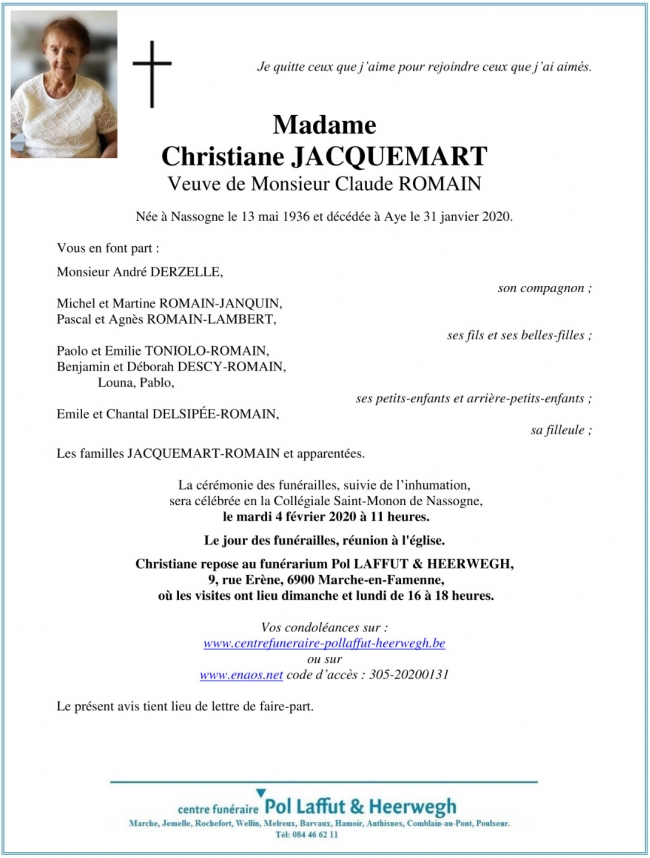 Je quitte ceux que j'aime pour rejoindre ceux que j'ai aimés.

Madame
Christiane JACQUEMART
Veuve de Monsieur Claude ROMAIN

Née à Nassogne le 13 mai 1936 et décédée à Aye le 31 janvier 2020.

Vous en font part :

Monsieur André DERZELLE,
son compagnon ;

Michel et Martine ROMAIN-JANQUIN,
Pascal et Agnès ROMAIN-LAMBERT,
ses fils et ses belles-filles ;

Paolo et Emilie TONIOLO-ROMAIN,
Benjamin et Déborah DESCY-ROMAIN,
Louna, Pablo,
ses petits-enfants et arrière-petits-enfants ;

Emile et Chantal DELSIPÉE-ROMAIN,
sa filleule ;

Les familles JACQUEMART-ROMAIN et apparentées.

La cérémonie des funérailles, suivie de l'inhumation, sera célébrée en la Collégiale Saint-Monon de Nassogne, le mardi 4 février 2020 à 11 heures.

Le jour des funérailles, réunion à l'église.

Christiane repose au funérarium Pol LAFFUT & HEERWEGH, 9, rue Erène, 6900 Marche-en-Famenne, où les visites ont lieu dimanche et lundi de 16 à 18 heures.

Vos condoléances sur :
www.centrefuneraire-pollaffut-heerwegh.be
ou sur
www.enaos.net code d'accès : 305-20200131

Le présent avis tient lieu de lettre de faire-part.

centre funéraire Pol Laffut & Heerwegh
Marche, Jemelle, Rochefort, Wellin, Melreux, Barvaux, Hamoir, Anthisnes, Comblain-au-Pont, Poulseur.
Tél: 084 46 62 11